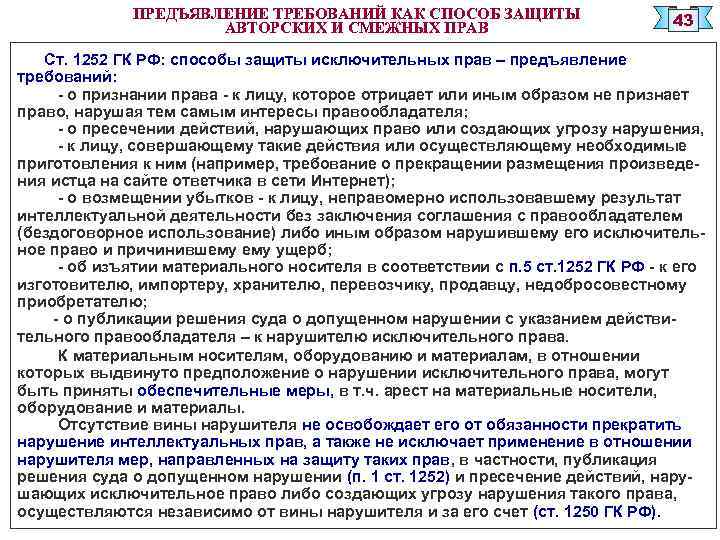 ПРЕДЪЯВЛЕНИЕ ТРЕБОВАНИЙ КАК СПОСОБ ЗАЩИТЫ АВТОРСКИХ И СМЕЖНЫХ ПРАВ

43

Ст. 1252 ГК РФ: способы защиты исключительных прав – предъявление требований:

- о признании права - к лицу, которое отрицает или иным образом не признает право, нарушая тем самым интересы правообладателя;

- о пресечении действий, нарушающих право или создающих угрозу нарушения,

- к лицу, совершающему такие действия или осуществляющему необходимые приготовления к ним (например, требование о прекращении размещения произведения истца на сайте ответчика в сети Интернет);

- о возмещении убытков - к лицу, неправомерно использовавшему результат интеллектуальной деятельности без заключения соглашения с правообладателем (бездоговорное использование) либо иным образом нарушившему его исключительное право и причинившему ему ущерб;

- об изъятии материального носителя в соответствии с п.5 ст.1252 ГК РФ - к его изготовителю, импортеру, хранителю, перевозчику, продавцу, недобросовестному приобретателю;

- о публикации решения суда о допущенном нарушении с указанием действительного правообладателя – к нарушителю исключительного права.

К материальным носителям, оборудованию и материалам, в отношении которых выдвинуто предположение о нарушении исключительного права, могут быть приняты обеспечительные меры, в т.ч. арест на материальные носители, оборудование и материалы.

Отсутствие вины нарушителя не освобождает его от обязанности прекратить нарушение интеллектуальных прав, а также не исключает применение в отношении нарушителя мер, направленных на защиту таких прав, в частности, публикация решения суда о допущенном нарушении (п. 1 ст. 1252) и пресечение действий, нарушающих исключительное право либо создающих угрозу нарушения такого права, осуществляются независимо от вины нарушителя и за его счет (ст. 1250 ГК РФ).